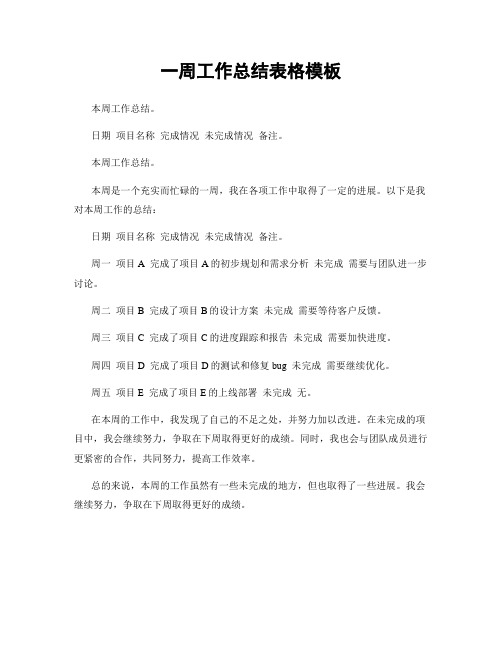 一周工作总结表格模板

本周工作总结。

日期 项目名称 完成情况 未完成情况 备注。

本周工作总结。

本周是一个充实而忙碌的一周，我在各项工作中取得了一定的进展。以下是我对本周工作的总结：

日期 项目名称 完成情况 未完成情况 备注。

周一 项目 A 完成了项目 A 的初步规划和需求分析 未完成 需要与团队进一步讨论。

周二 项目 B 完成了项目 B 的设计方案 未完成 需要等待客户反馈。

周三 项目 C 完成了项目 C 的进度跟踪和报告 未完成 需要加快进度。

周四 项目 D 完成了项目 D 的测试和修复 bug 未完成 需要继续优化。

周五 项目 E 完成了项目 E 的上线部署 未完成 无。

在本周的工作中，我发现了自己的不足之处，并努力加以改进。在未完成的项目中，我会继续努力，争取在下周取得更好的成绩。同时，我也会与团队成员进行更紧密的合作，共同努力，提高工作效率。

总的来说，本周的工作虽然有一些未完成的地方，但也取得了一些进展。我会继续努力，争取在下周取得更好的成绩。